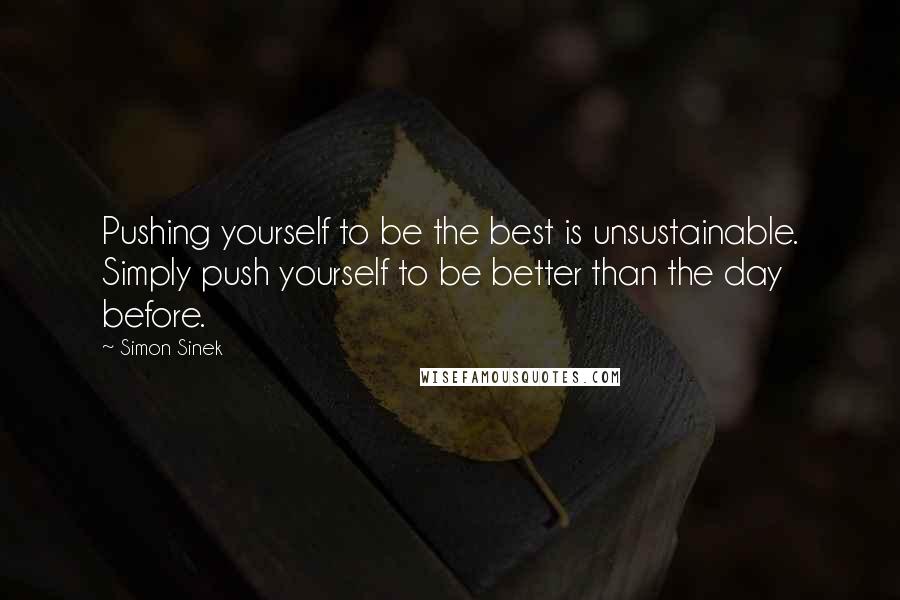 Pushing yourself to be the best is unsustainable. Simply push yourself to be better than the day before.

~ Simon Sinek

WISEFAMOUSQUOTES.COM